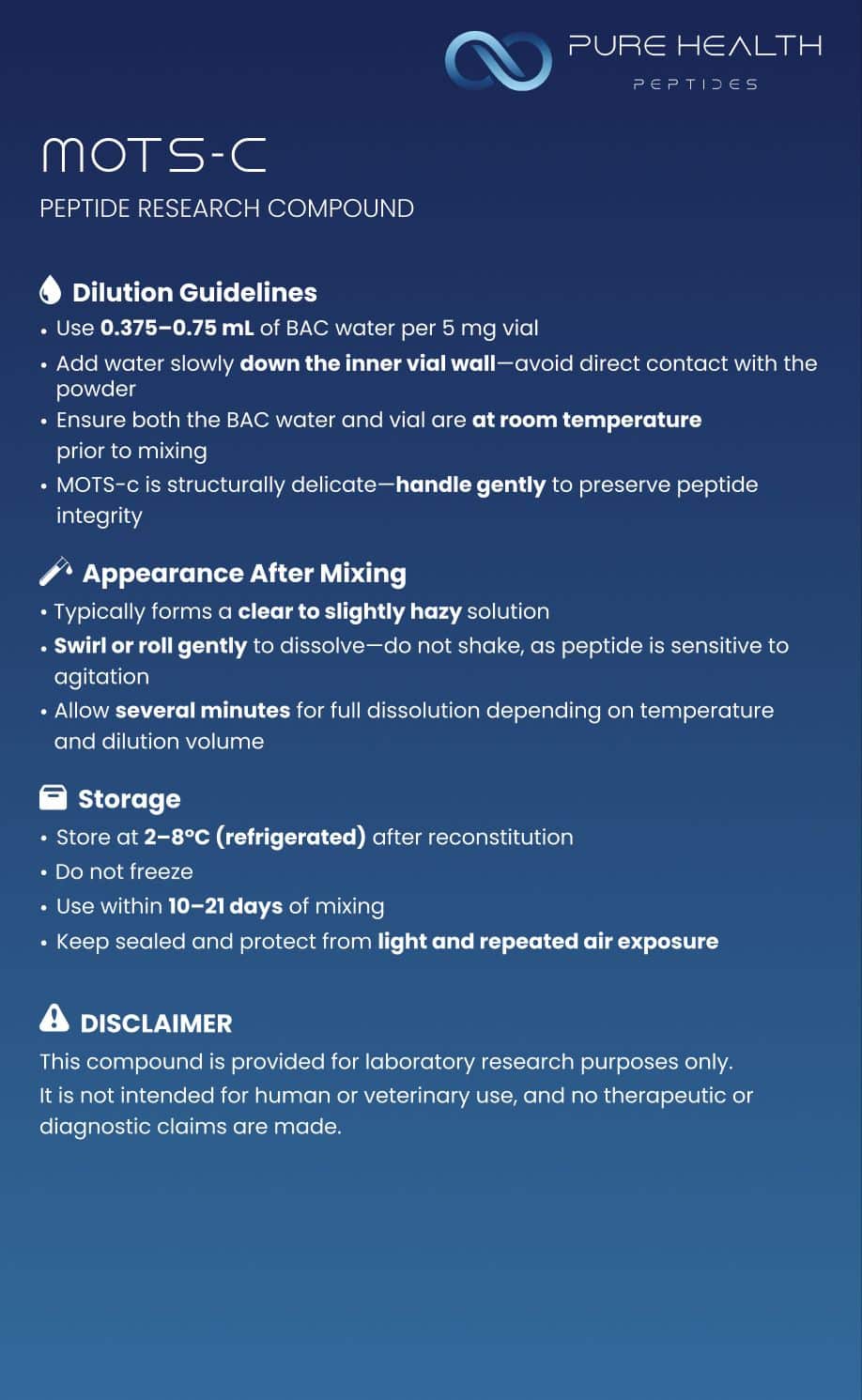 PURE HEALTH
PEPTIDES

MOTS-C

PEPTIDE RESEARCH COMPOUND

Dilution Guidelines

• Use 0.375–0.75 mL of BAC water per 5 mg vial
• Add water slowly down the inner vial wall—avoid direct contact with the powder
• Ensure both the BAC water and vial are at room temperature prior to mixing
• MOTS-c is structurally delicate—handle gently to preserve peptide integrity

Appearance After Mixing

• Typically forms a clear to slightly hazy solution
• Swirl or roll gently to dissolve—do not shake, as peptide is sensitive to agitation
• Allow several minutes for full dissolution depending on temperature and dilution volume

Storage

• Store at 2–8°C (refrigerated) after reconstitution
• Do not freeze
• Use within 10–21 days of mixing
• Keep sealed and protect from light and repeated air exposure

DISCLAIMER

This compound is provided for laboratory research purposes only. It is not intended for human or veterinary use, and no therapeutic or diagnostic claims are made.